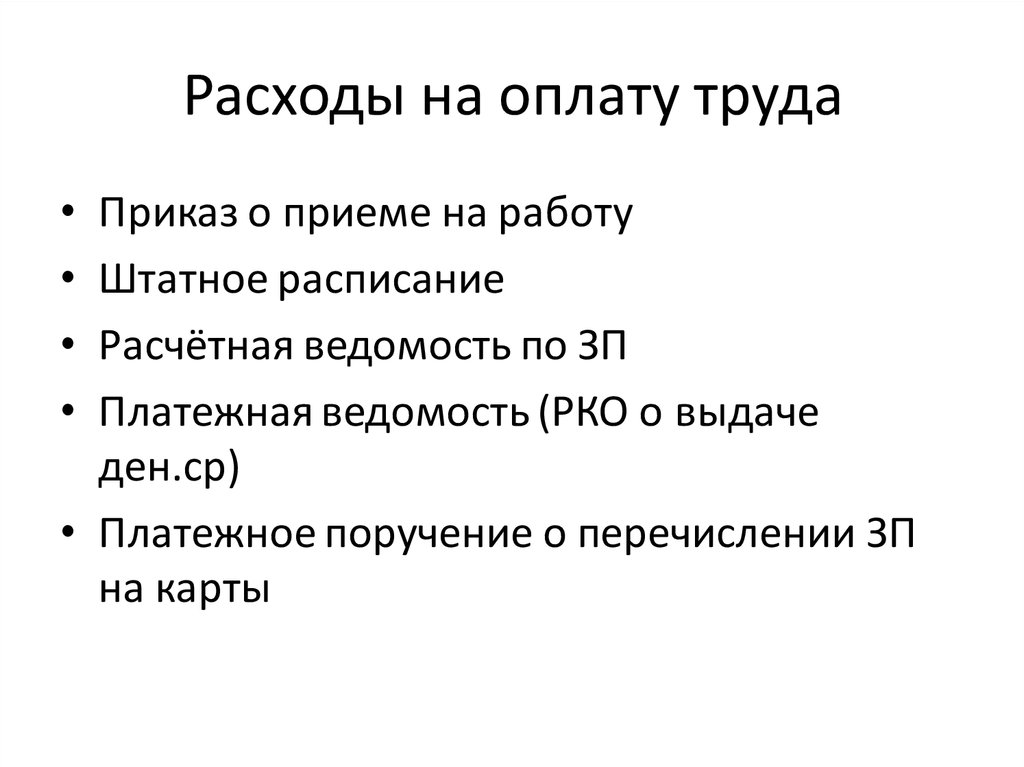 Расходы на оплату труда

• Приказ о приеме на работу
• Штатное расписание
• Расчётная ведомость по ЗП
• Платежная ведомость (РКО о выдаче ден.ср)
• Платежное поручение о перечислении ЗП на карты